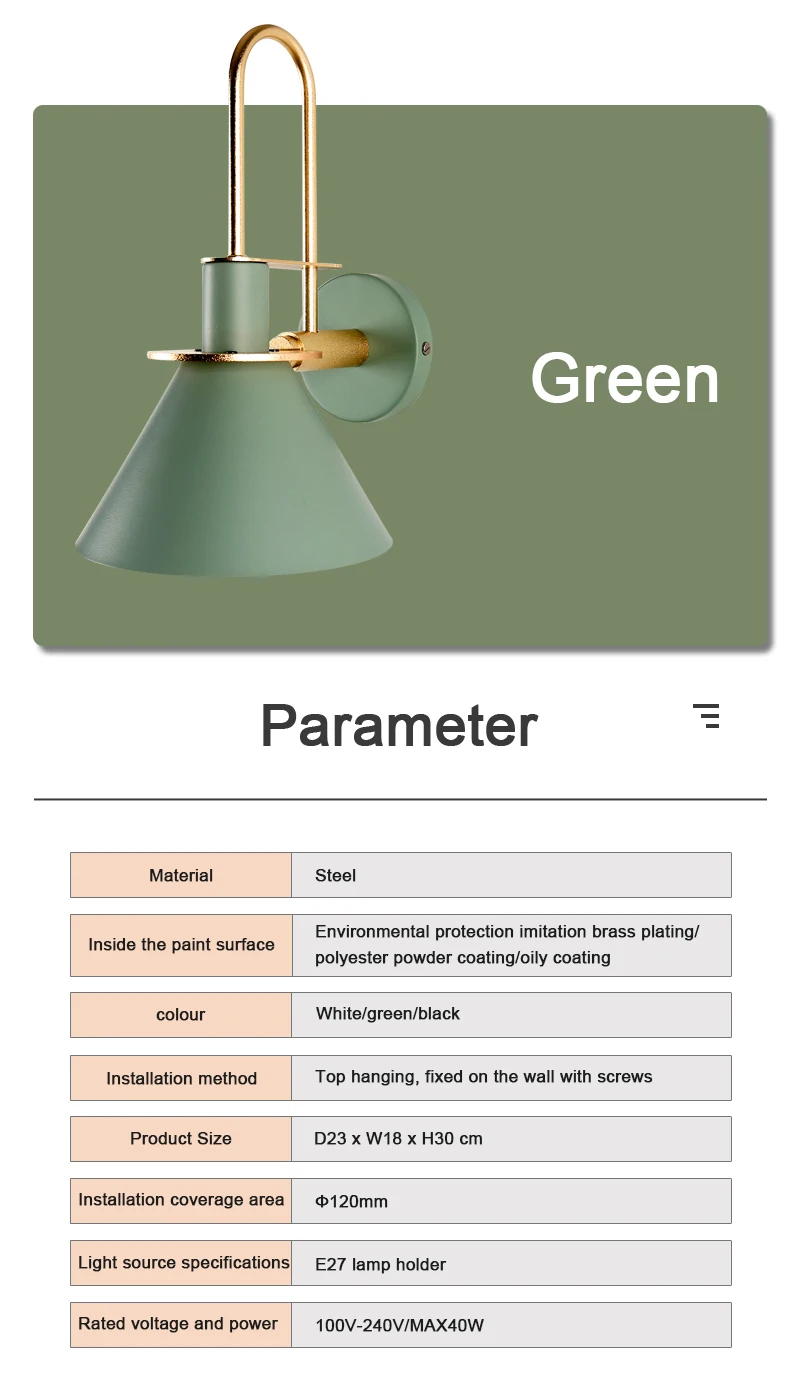 Green

Parameter

| Material | Steel |
|---|---|
| Inside the paint surface | Environmental protection imitation brass plating/ polyester powder coating/oily coating |
| colour | White/green/black |
| Installation method | Top hanging, fixed on the wall with screws |
| Product Size | D23 x W18 x H30 cm |
| Installation coverage area | Φ120mm |
| Light source specifications | E27 lamp holder |
| Rated voltage and power | 100V-240V/MAX40W |